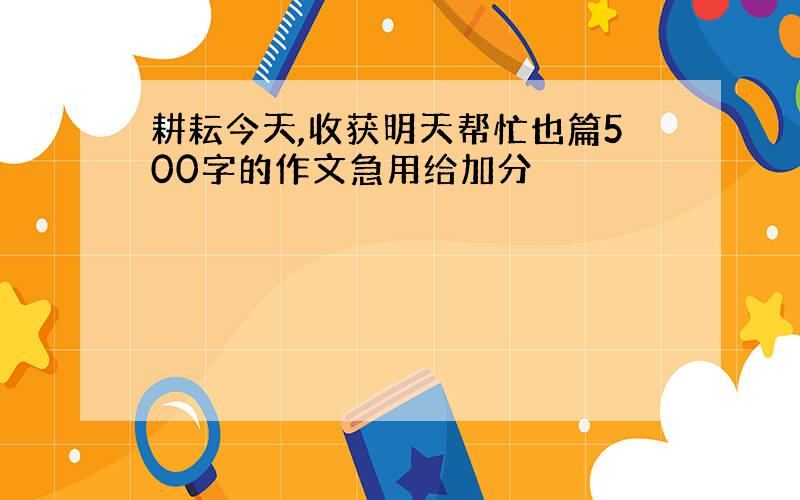 耕耘今天,收获明天帮忙也篇500字的作文急用给加分